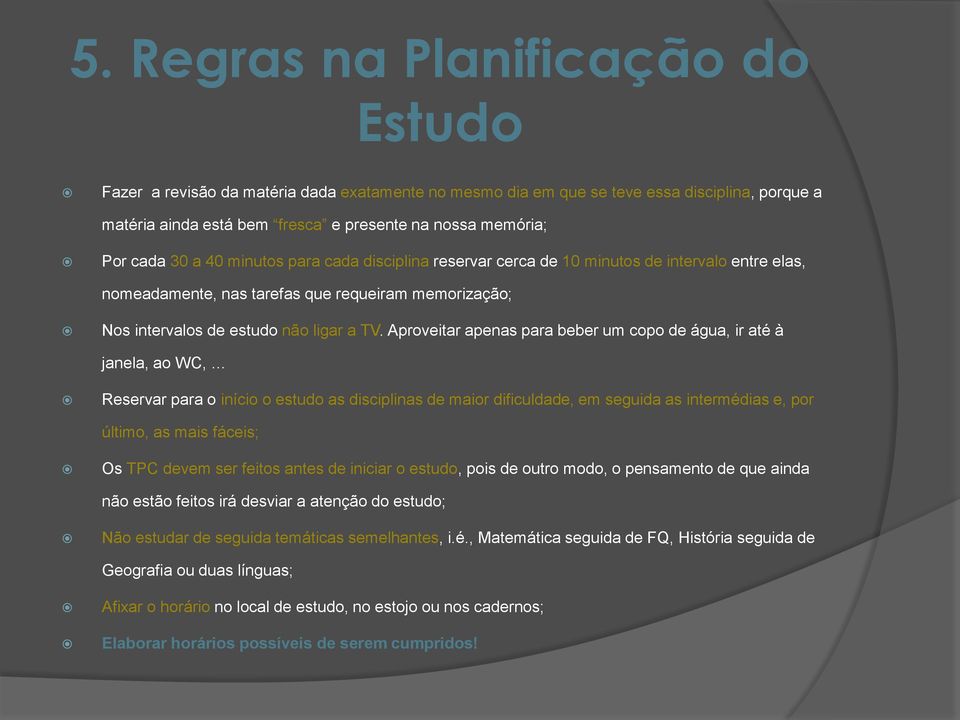 5. Regras na Planificação do Estudo

Fazer a revisão da matéria dada exatamente no mesmo dia em que se teve essa disciplina, porque a matéria ainda está bem "fresca" e presente na nossa memória;

Por cada 30 a 40 minutos para cada disciplina reservar cerca de 10 minutos de intervalo entre elas, nomeadamente, nas tarefas que requeiram memorização;

Nos intervalos de estudo não ligar a TV. Aproveitar apenas para beber um copo de água, ir até à janela, ao WC, ...

Reservar para o início o estudo as disciplinas de maior dificuldade, em seguida as intermédias e, por último, as mais fáceis;

Os TPC devem ser feitos antes de iniciar o estudo, pois de outro modo, o pensamento de que ainda não estão feitos irá desviar a atenção do estudo;

Não estudar de seguida temáticas semelhantes, i.é., Matemática seguida de FQ, História seguida de Geografia ou duas línguas;

Afixar o horário no local de estudo, no estojo ou nos cadernos;

Elaborar horários possíveis de serem cumpridos!